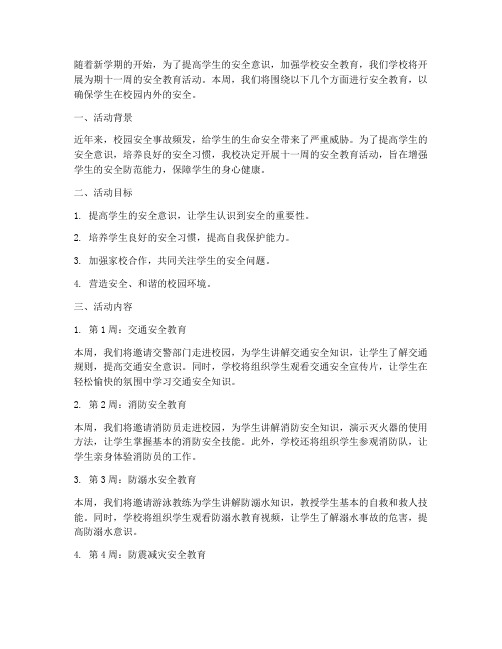 随着新学期的开始，为了提高学生的安全意识，加强学校安全教育，我们学校将开展为期十一周的安全教育活动。本周，我们将围绕以下几个方面进行安全教育，以确保学生在校园内外的安全。

一、活动背景

近年来，校园安全事故频发，给学生的生命安全带来了严重威胁。为了提高学生的安全意识，培养良好的安全习惯，我校决定开展十一周的安全教育活动，旨在增强学生的安全防范能力，保障学生的身心健康。

二、活动目标

1. 提高学生的安全意识，让学生认识到安全的重要性。

2. 培养学生良好的安全习惯，提高自我保护能力。

3. 加强家校合作，共同关注学生的安全问题。

4. 营造安全、和谐的校园环境。

三、活动内容

1. 第1周：交通安全教育

本周，我们将邀请交警部门走进校园，为学生讲解交通安全知识，让学生了解交通规则，提高交通安全意识。同时，学校将组织学生观看交通安全宣传片，让学生在轻松愉快的氛围中学习交通安全知识。

2. 第2周：消防安全教育

本周，我们将邀请消防员走进校园，为学生讲解消防安全知识，演示灭火器的使用方法，让学生掌握基本的消防安全技能。此外，学校还将组织学生参观消防队，让学生亲身体验消防员的工作。

3. 第3周：防溺水安全教育

本周，我们将邀请游泳教练为学生讲解防溺水知识，教授学生基本的自救和救人技能。同时，学校将组织学生观看防溺水教育视频，让学生了解溺水事故的危害，提高防溺水意识。

4. 第4周：防震减灾安全教育